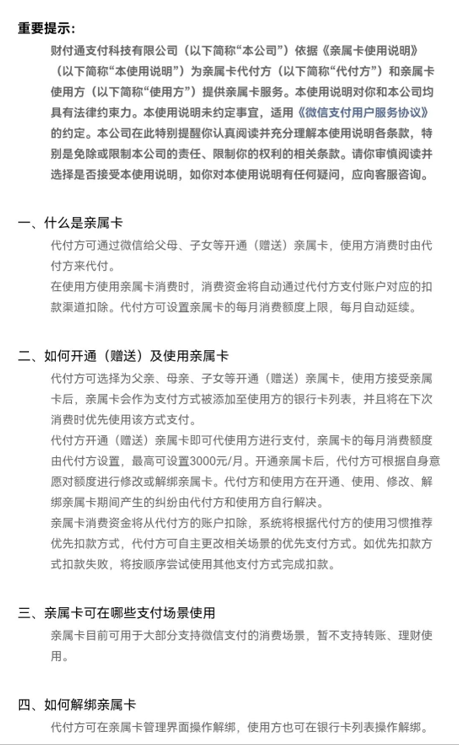 重要提示：

财付通支付科技有限公司（以下简称“本公司”）依据《亲属卡使用说明》（以下简称“本使用说明”）为亲属卡代付方（以下简称“代付方”）和亲属卡使用方（以下简称“使用方”）提供亲属卡服务。本使用说明对你和本公司均具有法律约束力。本使用说明未约定事宜，适用《微信支付用户服务协议》的约定。本公司在此特别提醒你认真阅读并充分理解本使用说明各条款，特别是免除或限制本公司的责任、限制你的权利的相关条款。请你审慎阅读并选择是否接受本使用说明，如你对本使用说明有任何疑问，应向客服咨询。

一、什么是亲属卡

代付方可通过微信给父母、子女等开通（赠送）亲属卡，使用方消费时由代付方来代付。

在使用方使用亲属卡消费时，消费资金将自动通过代付方支付账户对应的扣款渠道扣除。代付方可设置亲属卡的每月消费额度上限，每月自动延续。

二、如何开通（赠送）及使用亲属卡

代付方可选择为父亲、母亲、子女等开通（赠送）亲属卡，使用方接受亲属卡后，亲属卡会作为支付方式被添加至使用方的银行卡列表，并且将在下次消费时优先使用该方式支付。

代付方开通（赠送）亲属卡即可代使用方进行支付，亲属卡的每月消费额度由代付方设置，最高可设置3000元/月。开通亲属卡后，代付方可根据自身意愿对额度进行修改或解绑亲属卡。代付方和使用方在开通、使用、修改、解绑亲属卡期间产生的纠纷由代付方和使用方自行解决。

亲属卡消费资金将从代付方的账户扣除，系统将根据代付方的使用习惯推荐优先扣款方式，代付方可自主更改相关场景的优先支付方式。如优先扣款方式扣款失败，将按顺序尝试使用其他支付方式完成扣款。

三、亲属卡可在哪些支付场景使用

亲属卡目前可用于大部分支持微信支付的消费场景，暂不支持转账、理财使用。

四、如何解绑亲属卡

代付方可在亲属卡管理界面操作解绑，使用方也可在银行卡列表操作解绑。